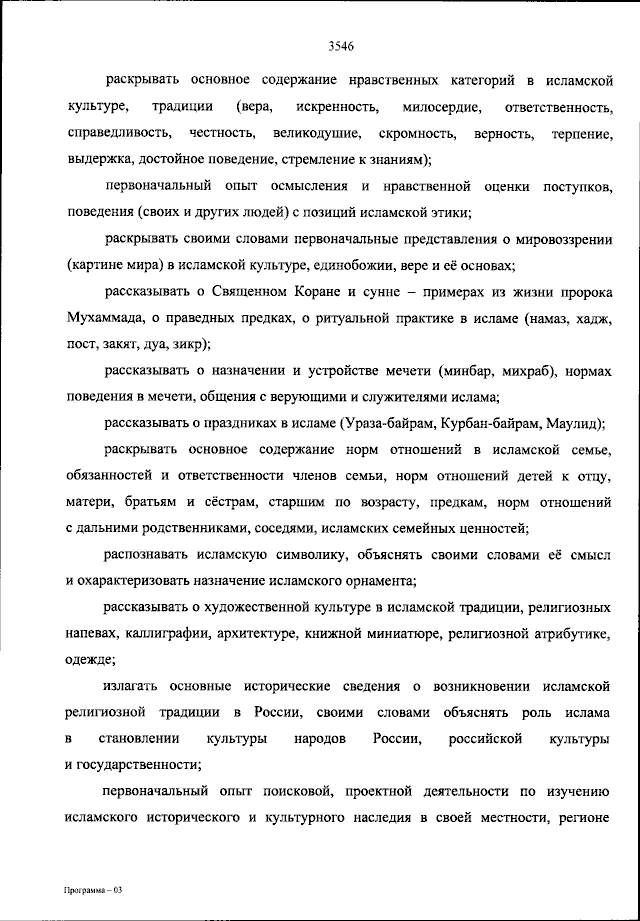 3546

раскрывать основное содержание нравственных категорий в исламской культуре, традиции (вера, искренность, милосердие, ответственность, справедливость, честность, великодушие, скромность, верность, терпение, выдержка, достойное поведение, стремление к знаниям);

первоначальный опыт осмысления и нравственной оценки поступков, поведения (своих и других людей) с позиций исламской этики;

раскрывать своими словами первоначальные представления о мировоззрении (картине мира) в исламской культуре, единобожии, вере и её основах;

рассказывать о Священном Коране и сунне – примерах из жизни пророка Мухаммада, о праведных предках, о ритуальной практике в исламе (намаз, хадж, пост, закят, дуа, зикр);

рассказывать о назначении и устройстве мечети (минбар, михраб), нормах поведения в мечети, общения с верующими и служителями ислама;

рассказывать о праздниках в исламе (Ураза-байрам, Курбан-байрам, Маулид);

раскрывать основное содержание норм отношений в исламской семье, обязанностей и ответственности членов семьи, норм отношений детей к отцу, матери, братьям и сёстрам, старшим по возрасту, предкам, норм отношений с дальними родственниками, соседями, исламских семейных ценностей;

распознавать исламскую символику, объяснять своими словами её смысл и охарактеризовать назначение исламского орнамента;

рассказывать о художественной культуре в исламской традиции, религиозных напевах, каллиграфии, архитектуре, книжной миниатюре, религиозной атрибутике, одежде;

излагать основные исторические сведения о возникновении исламской религиозной традиции в России, своими словами объяснять роль ислама в становлении культуры народов России, российской культуры и государственности;

первоначальный опыт поисковой, проектной деятельности по изучению исламского исторического и культурного наследия в своей местности, регионе

Программа – 03